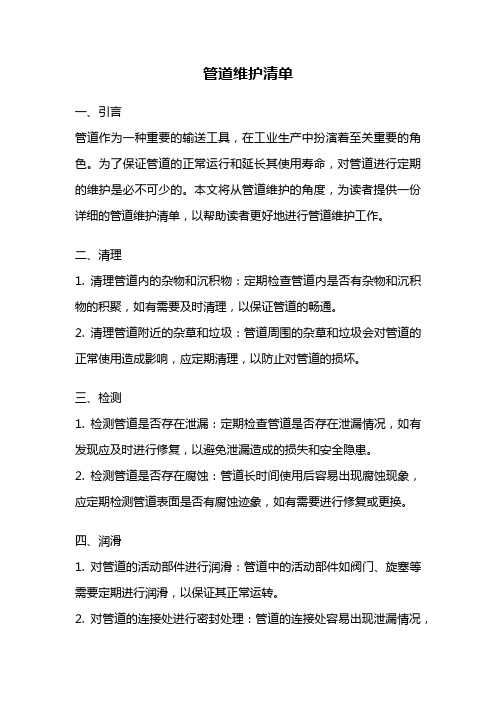 管道维护清单

一、引言

管道作为一种重要的输送工具，在工业生产中扮演着至关重要的角色。为了保证管道的正常运行和延长其使用寿命，对管道进行定期的维护是必不可少的。本文将从管道维护的角度，为读者提供一份详细的管道维护清单，以帮助读者更好地进行管道维护工作。

二、清理

1. 清理管道内的杂物和沉积物：定期检查管道内是否有杂物和沉积物的积聚，如有需要及时清理，以保证管道的畅通。

2. 清理管道附近的杂草和垃圾：管道周围的杂草和垃圾会对管道的正常使用造成影响，应定期清理，以防止对管道的损坏。

三、检测

1. 检测管道是否存在泄漏：定期检查管道是否存在泄漏情况，如有发现应及时进行修复，以避免泄漏造成的损失和安全隐患。

2. 检测管道是否存在腐蚀：管道长时间使用后容易出现腐蚀现象，应定期检测管道表面是否有腐蚀迹象，如有需要进行修复或更换。

四、润滑

1. 对管道的活动部件进行润滑：管道中的活动部件如阀门、旋塞等需要定期进行润滑，以保证其正常运转。

2. 对管道的连接处进行密封处理：管道的连接处容易出现泄漏情况，